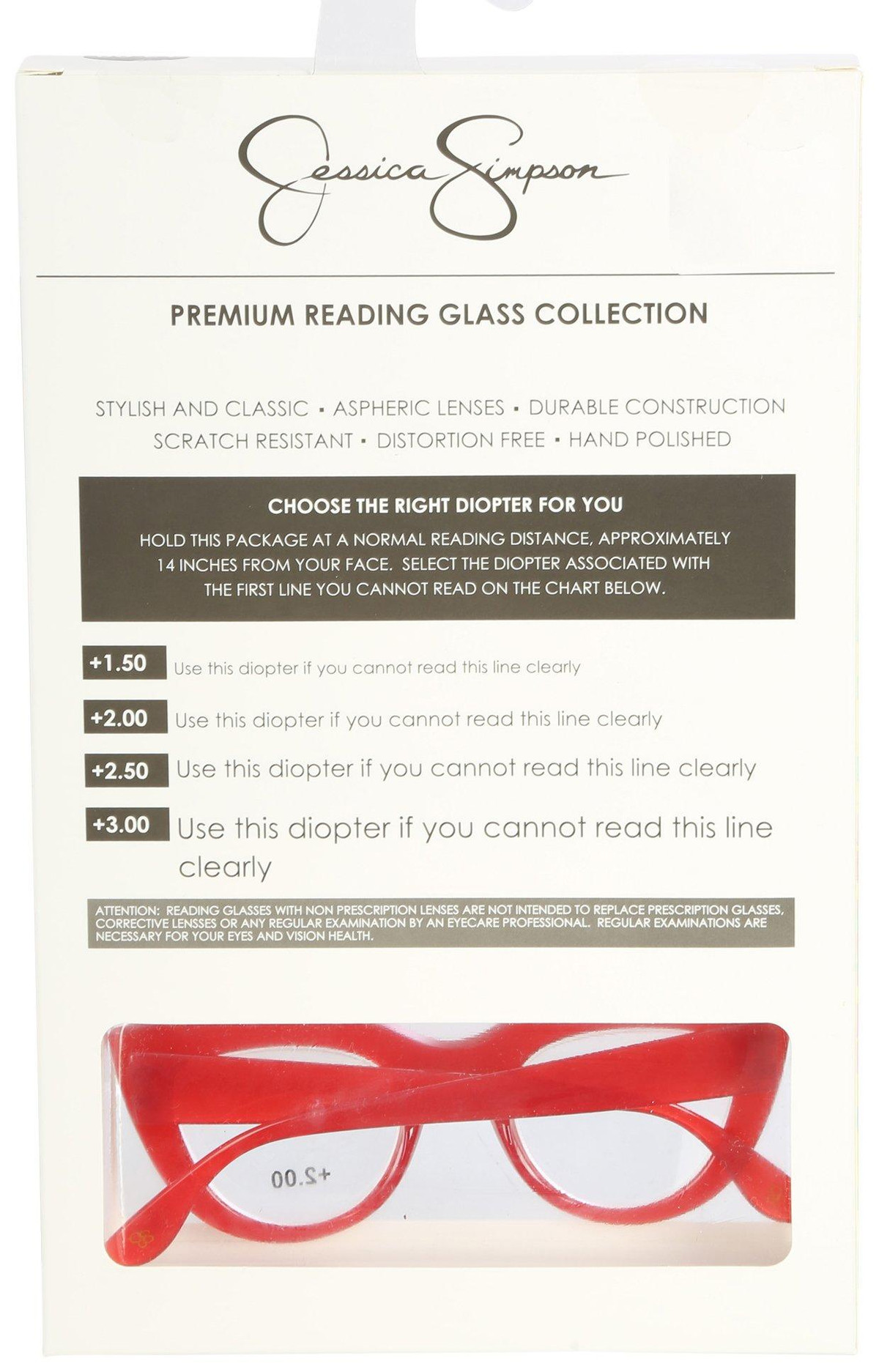 Jessica Simpson

PREMIUM READING GLASS COLLECTION

STYLISH AND CLASSIC • ASPHERIC LENSES • DURABLE CONSTRUCTION
SCRATCH RESISTANT • DISTORTION FREE • HAND POLISHED

CHOOSE THE RIGHT DIOPTER FOR YOU

HOLD THIS PACKAGE AT A NORMAL READING DISTANCE, APPROXIMATELY 14 INCHES FROM YOUR FACE. SELECT THE DIOPTER ASSOCIATED WITH THE FIRST LINE YOU CANNOT READ ON THE CHART BELOW.

+1.50 Use this diopter if you cannot read this line clearly

+2.00 Use this diopter if you cannot read this line clearly

+2.50 Use this diopter if you cannot read this line clearly

+3.00 Use this diopter if you cannot read this line clearly

ATTENTION: READING GLASSES WITH NON PRESCRIPTION LENSES ARE NOT INTENDED TO REPLACE PRESCRIPTION GLASSES, CORRECTIVE LENSSES OR ANY REGULAR EXAMINATION BY AN EYECARE PROFESSIONAL. REGULAR EXAMINATIONS ARE NECESSARY FOR YOUR EYES AND VISION HEALTH.

+2.00